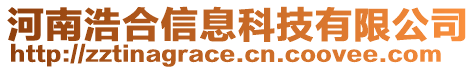 河南浩合信息科技有限公司
http://zztinagrace.cn.coovee.com